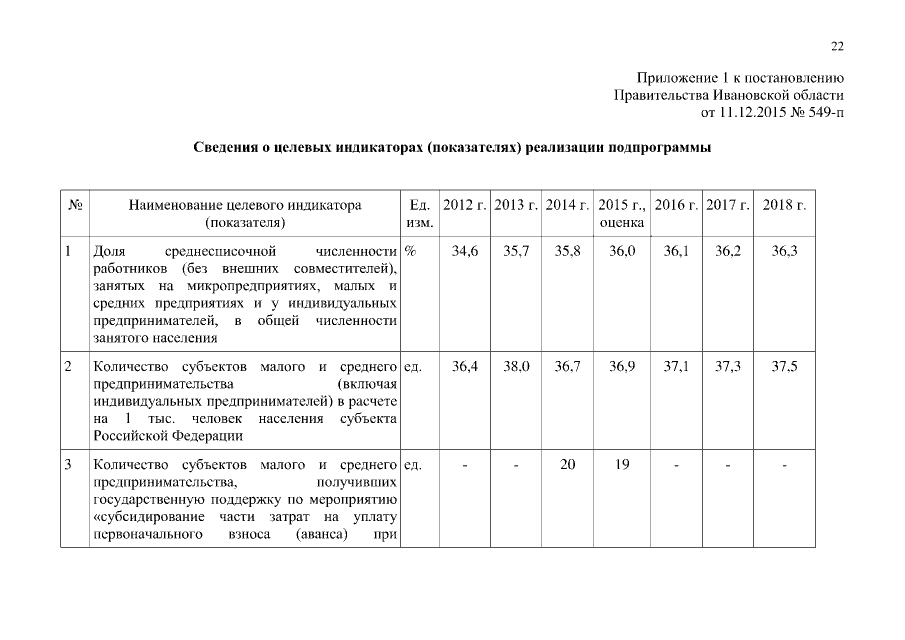 22

Приложение 1 к постановлению
Правительства Ивановской области
от 11.12.2015 № 549-п

Сведения о целевых индикаторах (показателях) реализации подпрограммы

| № | Наименование целевого индикатора (показателя) | Ед. изм. | 2012 г. | 2013 г. | 2014 г. | 2015 г., оценка | 2016 г. | 2017 г. | 2018 г. |
|---|---|---|---|---|---|---|---|---|---|
| 1 | Доля среднесписочной численности работников (без внешних совместителей), занятых на микропредприятиях, малых и средних предприятиях и у индивидуальных предпринимателей, в общей численности занятого населения | % | 34,6 | 35,7 | 35,8 | 36,0 | 36,1 | 36,2 | 36,3 |
| 2 | Количество субъектов малого и среднего предпринимательства (включая индивидуальных предпринимателей) в расчете на 1 тыс. человек населения субъекта Российской Федерации | ед. | 36,4 | 38,0 | 36,7 | 36,9 | 37,1 | 37,3 | 37,5 |
| 3 | Количество субъектов малого и среднего предпринимательства, получивших государственную поддержку по мероприятию «субсидирование части затрат на уплату первоначального взноса (аванса) при | ед. | - | - | 20 | 19 | - | - | - |